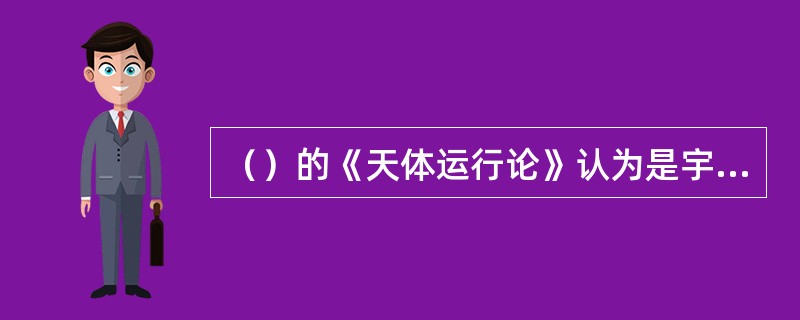 （）的《天体运行论》认为是宇...